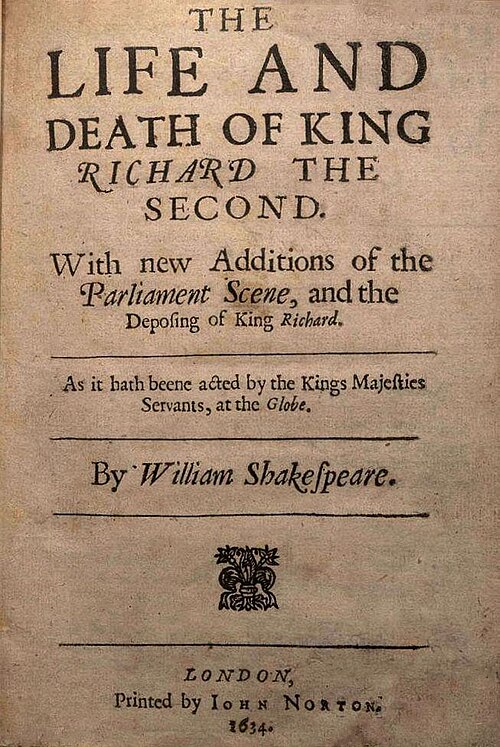 THE
LIFE AND
DEATH OF KING
RICHARD THE
SECOND.

With new Additions of the Parliament Scene, and the Depoſing of King Richard.

As it hath beene acted by the Kings Majeſties Servants, at the Globe.

By William Shakeſpeare.

LONDON,
Printed by IOHN NORTON.
1634.